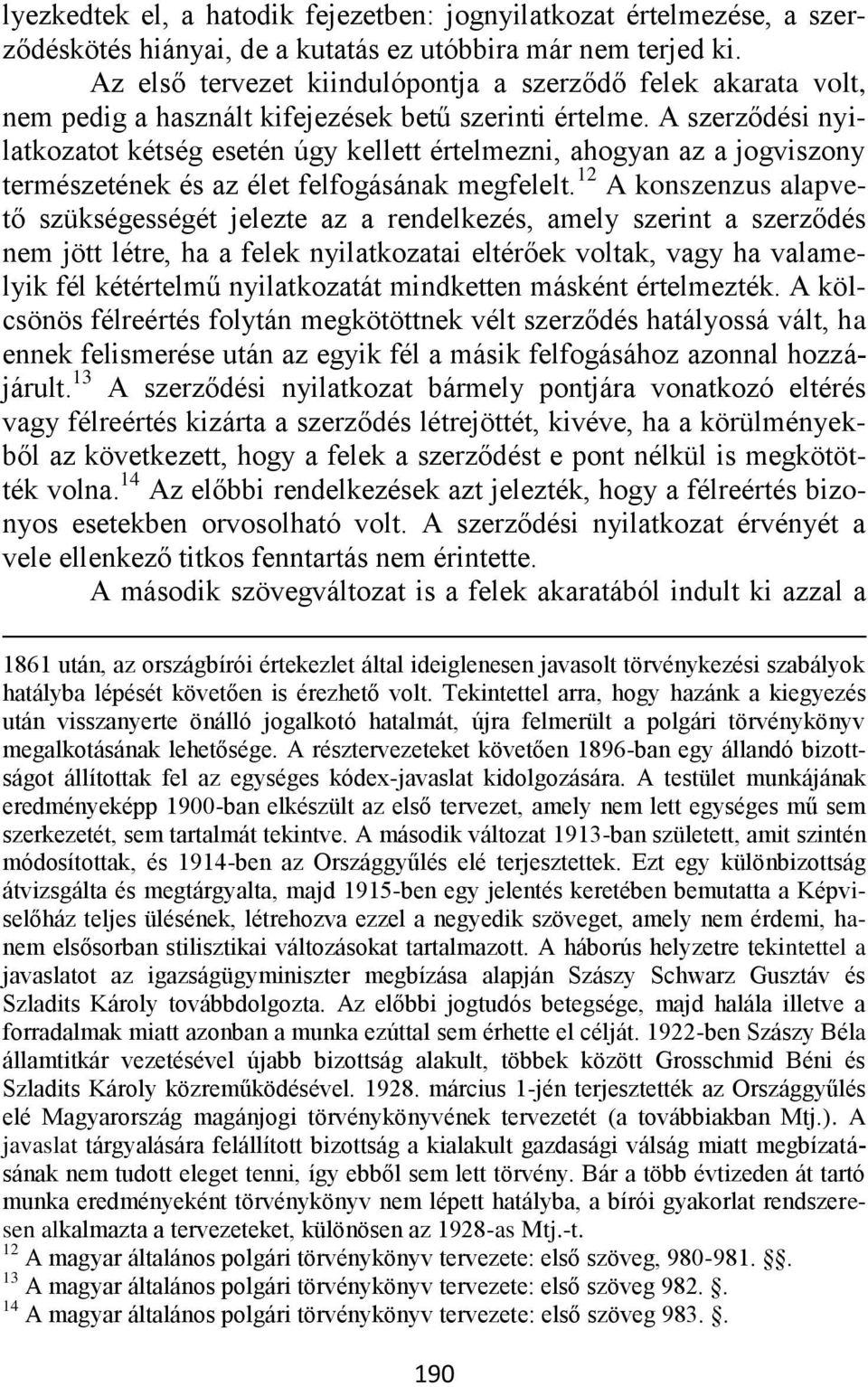 lyezkedtek el, a hatodik fejezetben: jognyilatkozat értelmezése, a szerződéskötés hiányai, de a kutatás ez utóbbira már nem terjed ki.

Az első tervezet kiindulópontja a szerződő felek akarata volt, nem pedig a használt kifejezések betű szerinti értelme. A szerződési nyilatkozatot kétség esetén úgy kellett értelmezni, ahogyan az a jogviszony természetének és az élet felfogásának megfelelt.$^{12}$ A konszenzus alapvető szükségességét jelezte az a rendelkezés, amely szerint a szerződés nem jött létre, ha a felek nyilatkozatai eltérőek voltak, vagy ha valamelyik fél kétértelmű nyilatkozatát mindketten másként értelmezték. A kölcsönös félreértés folytán megkötöttnek vélt szerződés hatályossá vált, ha ennek felismerése után az egyik fél a másik felfogásához azonnal hozzájárult.$^{13}$ A szerződési nyilatkozat bármely pontjára vonatkozó eltérés vagy félreértés kizárta a szerződés létrejöttét, kivéve, ha a körülményekből az következett, hogy a felek a szerződést e pont nélkül is megkötötték volna.$^{14}$ Az előbbi rendelkezések azt jelezték, hogy a félreértés bizonyos esetekben orvosolható volt. A szerződési nyilatkozat érvényét a vele ellenkező titkos fenntartás nem érintette.

A második szövegváltozat is a felek akaratából indult ki azzal a

1861 után, az országbírói értekezlet által ideiglenesen javasolt törvénykezési szabályok hatályba lépését követően is érezhető volt. Tekintettel arra, hogy hazánk a kiegyezés után visszanyerte önálló jogalkotó hatalmát, újra felmerült a polgári törvénykönyv megalkotásának lehetősége. A résztervezeteket követően 1896-ban egy állandó bizottságot állítottak fel az egységes kódex-javaslat kidolgozására. A testület munkájának eredményeképp 1900-ban elkészült az első tervezet, amely nem lett egységes mű sem szerkezetét, sem tartalmát tekintve. A második változat 1913-ban született, amit szintén módosítottak, és 1914-ben az Országgyűlés elé terjesztettek. Ezt egy különbizottság átvizsgálta és megtárgyalta, majd 1915-ben egy jelentés keretében bemutatta a Képviselőház teljes ülésének, létrehozva ezzel a negyedik szöveget, amely nem érdemi, hanem elsősorban stilisztikai változásokat tartalmazott. A háborús helyzetre tekintettel a javaslatot az igazságügyminiszter megbízása alapján Szászy Schwarz Gusztáv és Szladits Károly továbbdolgozta. Az előbbi jogtudós betegsége, majd halála illetve a forradalmak miatt azonban a munka ezúttal sem érhette el célját. 1922-ben Szászy Béla államtitkár vezetésével újabb bizottság alakult, többek között Grosschmid Béni és Szladits Károly közreműködésével. 1928. március 1-jén terjesztették az Országgyűlés elé Magyarország magánjogi törvénykönyvének tervezetét (a továbbiakban Mtj.). A javaslat tárgyalására felállított bizottság a kialakult gazdasági válság miatt megbízatásának nem tudott eleget tenni, így ebből sem lett törvény. Bár a több évtizeden át tartó munka eredményeként törvénykönyv nem lépett hatályba, a bírói gyakorlat rendszeresen alkalmazta a tervezeteket, különösen az 1928-as Mtj.-t.
$^{12}$ A magyar általános polgári törvénykönyv tervezete: első szöveg, 980-981. §§.
$^{13}$ A magyar általános polgári törvénykönyv tervezete: első szöveg 982. §.
$^{14}$ A magyar általános polgári törvénykönyv tervezete: első szöveg 983. §.

190